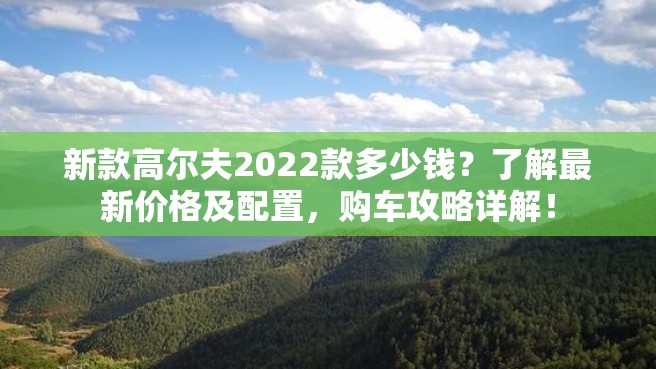 新款高尔夫2022款多少钱？了解最新价格及配置，购车攻略详解！